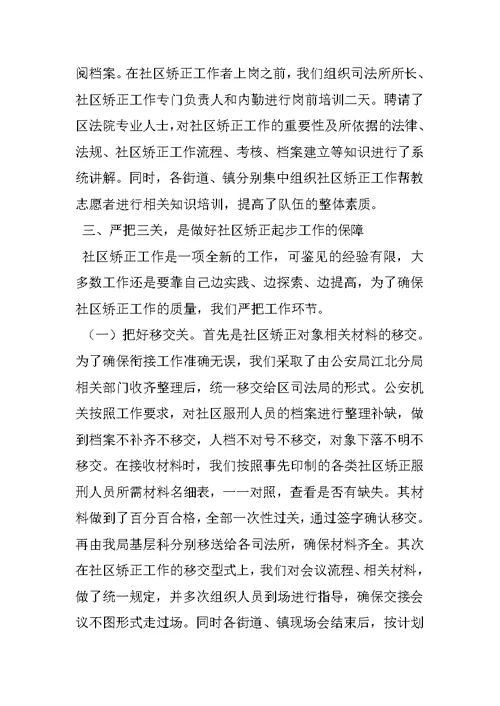 阅档案。在社区矫正工作者上岗之前，我们组织司法所所长、社区矫正工作专门负责人和内勤进行岗前培训二天。聘请了区法院专业人士，对社区矫正工作的重要性及所依据的法律、法规、社区矫正工作流程、考核、档案建立等知识进行了系统讲解。同时，各街道、镇分别集中组织社区矫正工作帮教志愿者进行相关知识培训，提高了队伍的整体素质。

三、严把三关，是做好社区矫正起步工作的保障

社区矫正工作是一项全新的工作，可鉴见的经验有限，大多数工作还是要靠自己边实践、边探索、边提高，为了确保社区矫正工作的质量，我们严把工作环节。

（一）把好移交关。首先是社区矫正对象相关材料的移交。为了确保衔接工作准确无误，我们采取了由公安局江北分局相关部门收齐整理后，统一移交给区司法局的形式。公安机关按照工作要求，对社区服刑人员的档案进行整理补缺，做到档案不补齐不移交，人档不对号不移交，对象下落不明不移交。在接收材料时，我们按照事先印制的各类社区矫正服刑人员所需材料名细表，一一对照，查看是否有缺失。其材料做到了百分百合格，全部一次性过关，通过签字确认移交。再由我局基层科分别移送给各司法所，确保材料齐全。其次在社区矫正工作的移交型式上，我们对会议流程、相关材料，做了统一规定，并多次组织人员到场进行指导，确保交接会议不图形式走过场。同时各街道、镇现场会结束后，按计划